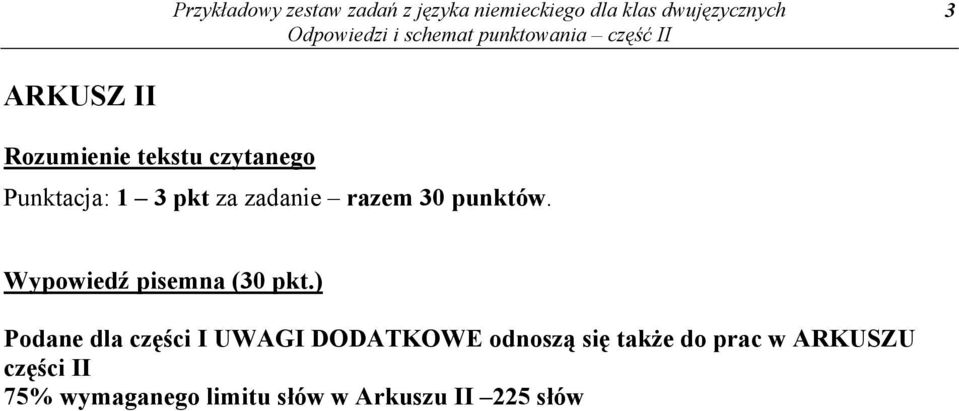 Przykładowy zestaw zadań z języka niemieckiego dla klas dwujęzycznych
Odpowiedzi i schemat punktowania – część II

3

ARKUSZ II

Rozumienie tekstu czytanego

Punktacja: 1 – 3 pkt za zadanie – razem 30 punktów.

Wypowiedź pisemna (30 pkt.)

Podane dla części I UWAGI DODATKOWE odnoszą się także do prac w ARKUSZU części II
75% wymaganego limitu słów w Arkuszu II –225 słów